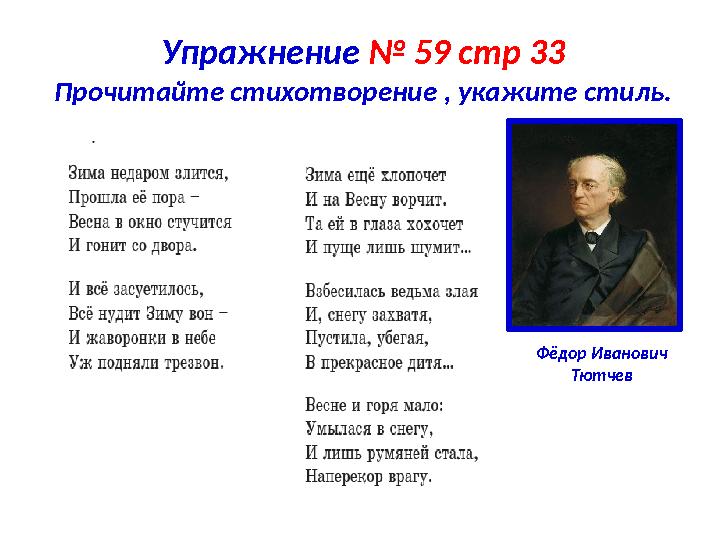 Упражнение № 59 стр 33
Прочитайте стихотворение , укажите стиль.

.

Зима недаром злится,
Прошла её пора –
Весна в окно стучится
И гонит со двора.

И всё засуетилось,
Всё нудит Зиму вон –
И жаворонки в небе
Уж подняли трезвон.

Зима ещё хлопочет
И на Весну ворчит.
Та ей в глаза хохочет
И пуще лишь шумит...

Взбесилась ведьма злая
И, снегу захватя,
Пустила, убегая,
В прекрасное дитя...

Весне и горя мало:
Умылася в снегу,
И лишь румяней стала,
Наперекор врагу.

Фёдор Иванович
Тютчев